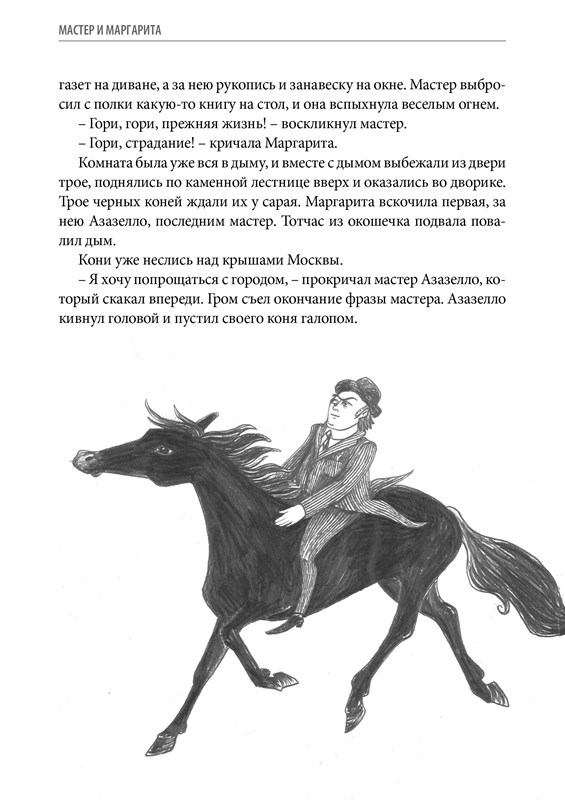 МАСТЕР И МАРГАРИТА

газет на диване, а за нею рукопись и занавеску на окне. Мастер выбросил с полки какую-то книгу на стол, и она вспыхнула веселым огнем.

– Гори, гори, прежняя жизнь! – воскликнул мастер.

– Гори, страдание! – кричала Маргарита.

Комната была уже вся в дыму, и вместе с дымом выбежали из двери трое, поднялись по каменной лестнице вверх и оказались во дворике. Трое черных коней ждали их у сарая. Маргарита вскочила первая, за нею Азазелло, последним мастер. Тотчас из окошечка подвала повалил дым.

Кони уже неслись над крышами Москвы.

– Я хочу попрощаться с городом, – прокричал мастер Азазелло, который скакал впереди. Гром съел окончание фразы мастера. Азазелло кивнул головой и пустил своего коня галопом.